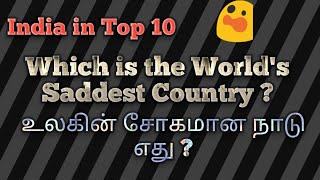 India in Top 10

Which is the World's Saddest Country ?

உலகின் சோகமான நாடு எது ?